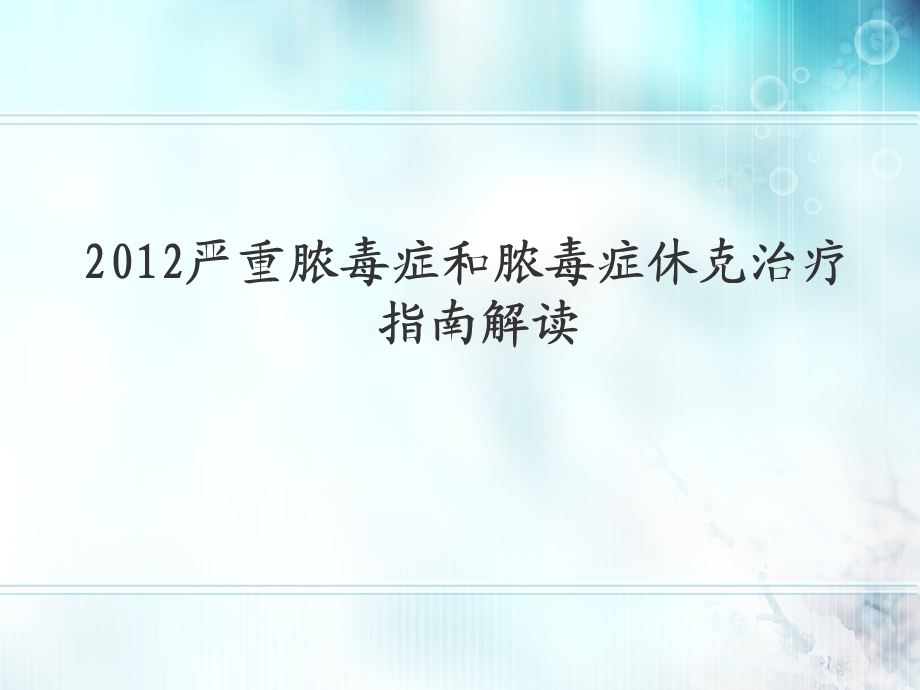 2012严重脓毒症和脓毒症休克治疗指南解读